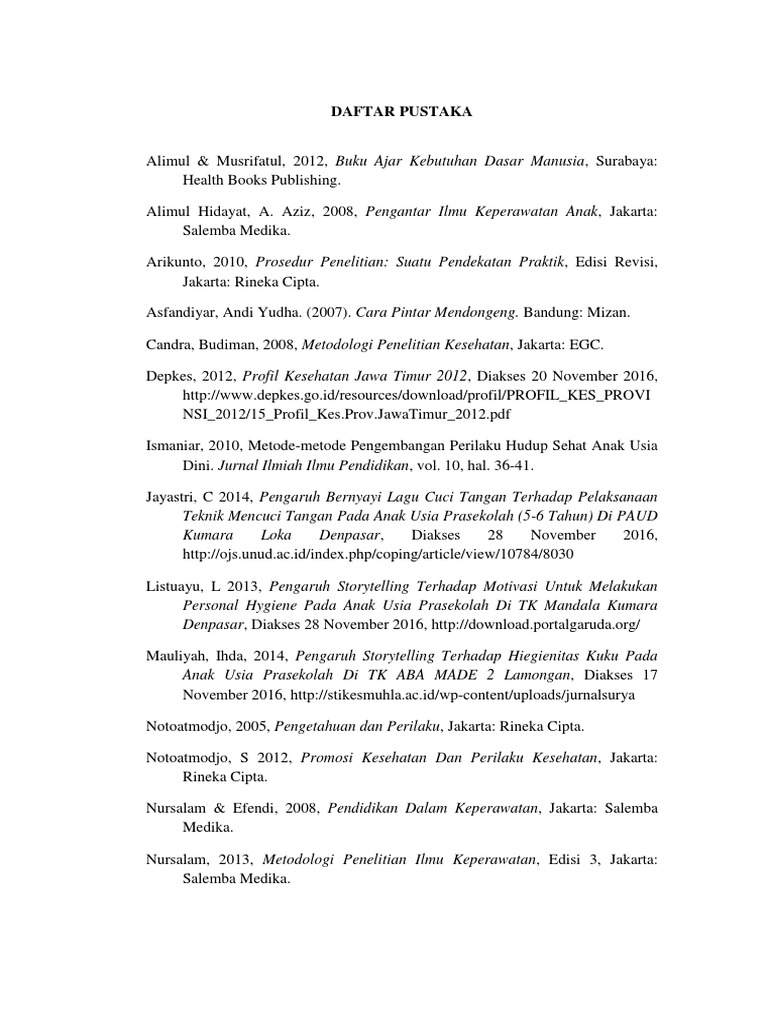 DAFTAR PUSTAKA

Alimul & Musrifatul, 2012, Buku Ajar Kebutuhan Dasar Manusia, Surabaya: Health Books Publishing.

Alimul Hidayat, A. Aziz, 2008, Pengantar Ilmu Keperawatan Anak, Jakarta: Salemba Medika.

Arikunto, 2010, Prosedur Penelitian: Suatu Pendekatan Praktik, Edisi Revisi, Jakarta: Rineka Cipta.

Asfandiyar, Andi Yudha. (2007). Cara Pintar Mendongeng. Bandung: Mizan.

Candra, Budiman, 2008, Metodologi Penelitian Kesehatan, Jakarta: EGC.

Depkes, 2012, Profil Kesehatan Jawa Timur 2012, Diakses 20 November 2016, http://www.depkes.go.id/resources/download/profil/PROFIL_KES_PROVINSI_2012/15_Profil_Kes.Prov.JawaTimur_2012.pdf

Ismaniar, 2010, Metode-metode Pengembangan Perilaku Hudup Sehat Anak Usia Dini. Jurnal Ilmiah Ilmu Pendidikan, vol. 10, hal. 36-41.

Jayastri, C 2014, Pengaruh Bernyayi Lagu Cuci Tangan Terhadap Pelaksanaan Teknik Mencuci Tangan Pada Anak Usia Prasekolah (5-6 Tahun) Di PAUD Kumara Loka Denpasar, Diakses 28 November 2016, http://ojs.unud.ac.id/index.php/coping/article/view/10784/8030

Listuayu, L 2013, Pengaruh Storytelling Terhadap Motivasi Untuk Melakukan Personal Hygiene Pada Anak Usia Prasekolah Di TK Mandala Kumara Denpasar, Diakses 28 November 2016, http://download.portalgaruda.org/

Mauliyah, Ihda, 2014, Pengaruh Storytelling Terhadap Hiegienitas Kuku Pada Anak Usia Prasekolah Di TK ABA MADE 2 Lamongan, Diakses 17 November 2016, http://stikesmuhla.ac.id/wp-content/uploads/jurnalsurya

Notoatmodjo, 2005, Pengetahuan dan Perilaku, Jakarta: Rineka Cipta.

Notoatmodjo, S 2012, Promosi Kesehatan Dan Perilaku Kesehatan, Jakarta: Rineka Cipta.

Nursalam & Efendi, 2008, Pendidikan Dalam Keperawatan, Jakarta: Salemba Medika.

Nursalam, 2013, Metodologi Penelitian Ilmu Keperawatan, Edisi 3, Jakarta: Salemba Medika.